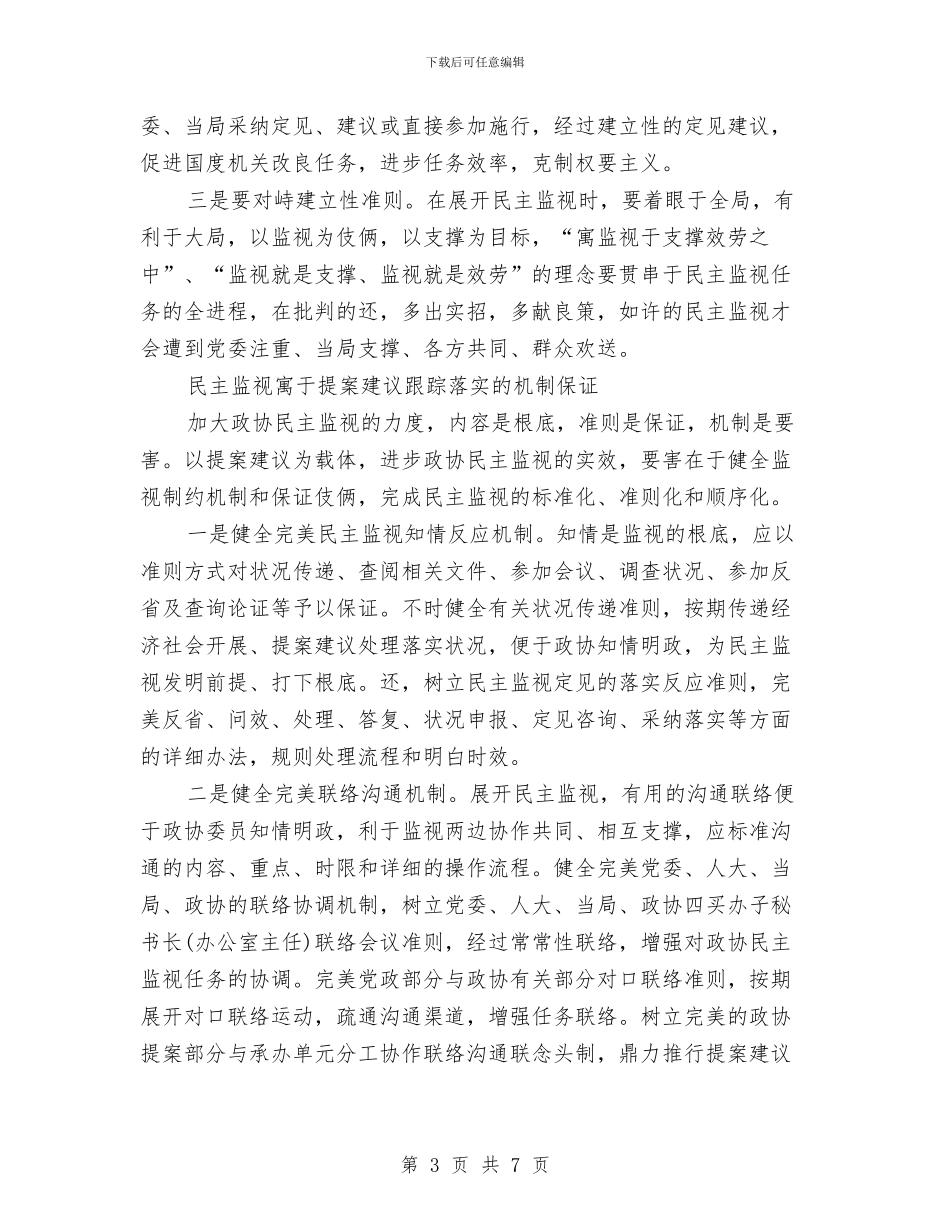 下载后可任意编辑

委、当局采纳定见、建议或直接参加施行，经过建立性的定见建议，促进国度机关改良任务，进步任务效率，克制权要主义。

三是要对峙建立性准则。在展开民主监视时，要着眼于全局，有利于大局，以监视为伎俩，以支撑为目标，“寓监视于支撑效劳之中”、“监视就是支撑、监视就是效劳”的理念要贯串于民主监视任务的全进程，在批判的还，多出实招，多献良策，如许的民主监视才会遭到党委注重、当局支撑、各方共同、群众欢送。

民主监视寓于提案建议跟踪落实的机制保证

加大政协民主监视的力度，内容是根底，准则是保证，机制是要害。以提案建议为载体，进步政协民主监视的实效，要害在于健全监视制约机制和保证伎俩，完成民主监视的标准化、准则化和顺序化。

一是健全完美民主监视知情反应机制。知情是监视的根底，应以准则方式对状况传递、查阅相关文件、参加会议、调查状况、参加反省及查询论证等予以保证。不时健全有关状况传递准则，按期传递经济社会开展、提案建议处理落实状况，便于政协知情明政，为民主监视发明前提、打下根底。还，树立民主监视定见的落实反应准则，完美反省、问效、处理、答复、状况申报、定见咨询、采纳落实等方面的详细办法，规则处理流程和明白时效。

二是健全完美联络沟通机制。展开民主监视，有用的沟通联络便于政协委员知情明政，利于监视两边协作共同、相互支撑，应标准沟通的内容、重点、时限和详细的操作流程。健全完美党委、人大、当局、政协的联络协调机制，树立党委、人大、当局、政协四买办子秘书长(办公室主任)联络会议准则，经过常常性联络，增强对政协民主监视任务的协调。完美党政部分与政协有关部分对口联络准则，按期展开对口联络运动，疏通沟通渠道，增强任务联络。树立完美的政协提案部分与承办单元分工协作联络沟通联念头制，鼎力推行提案建议

第 3 页 共 7 页